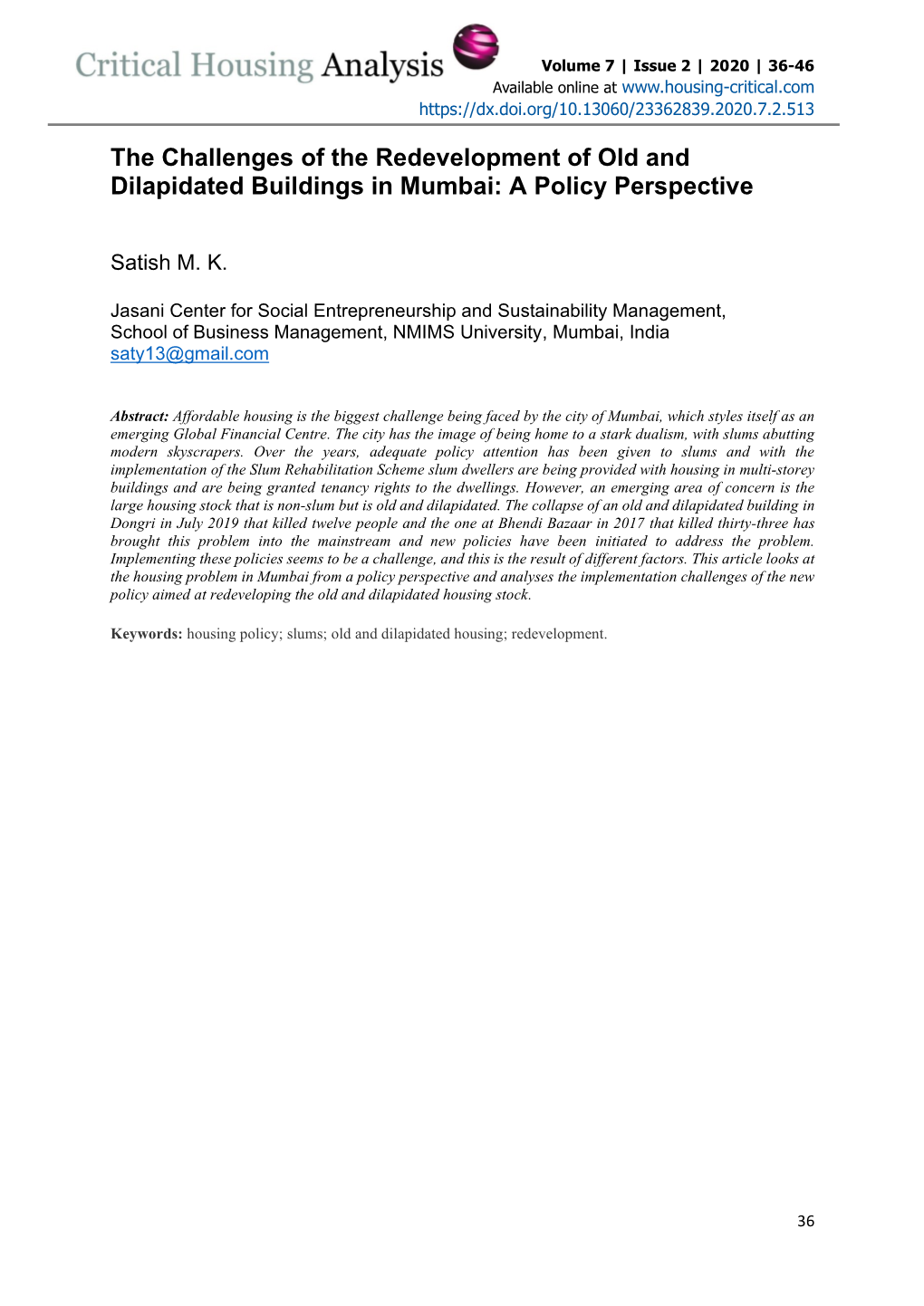 Critical Housing Analysis

Volume 7 | Issue 2 | 2020 | 36-46
Available online at www.housing-critical.com
https://dx.doi.org/10.13060/23362839.2020.7.2.513

The Challenges of the Redevelopment of Old and Dilapidated Buildings in Mumbai: A Policy Perspective

Satish M. K.

Jasani Center for Social Entrepreneurship and Sustainability Management, School of Business Management, NMIMS University, Mumbai, India
saty13@gmail.com

Abstract: Affordable housing is the biggest challenge being faced by the city of Mumbai, which styles itself as an emerging Global Financial Centre. The city has the image of being home to a stark dualism, with slums abutting modern skyscrapers. Over the years, adequate policy attention has been given to slums and with the implementation of the Slum Rehabilitation Scheme slum dwellers are being provided with housing in multi-storey buildings and are being granted tenancy rights to the dwellings. However, an emerging area of concern is the large housing stock that is non-slum but is old and dilapidated. The collapse of an old and dilapidated building in Dongri in July 2019 that killed twelve people and the one at Bhendi Bazaar in 2017 that killed thirty-three has brought this problem into the mainstream and new policies have been initiated to address the problem. Implementing these policies seems to be a challenge, and this is the result of different factors. This article looks at the housing problem in Mumbai from a policy perspective and analyses the implementation challenges of the new policy aimed at redeveloping the old and dilapidated housing stock.

Keywords: housing policy; slums; old and dilapidated housing; redevelopment.

36